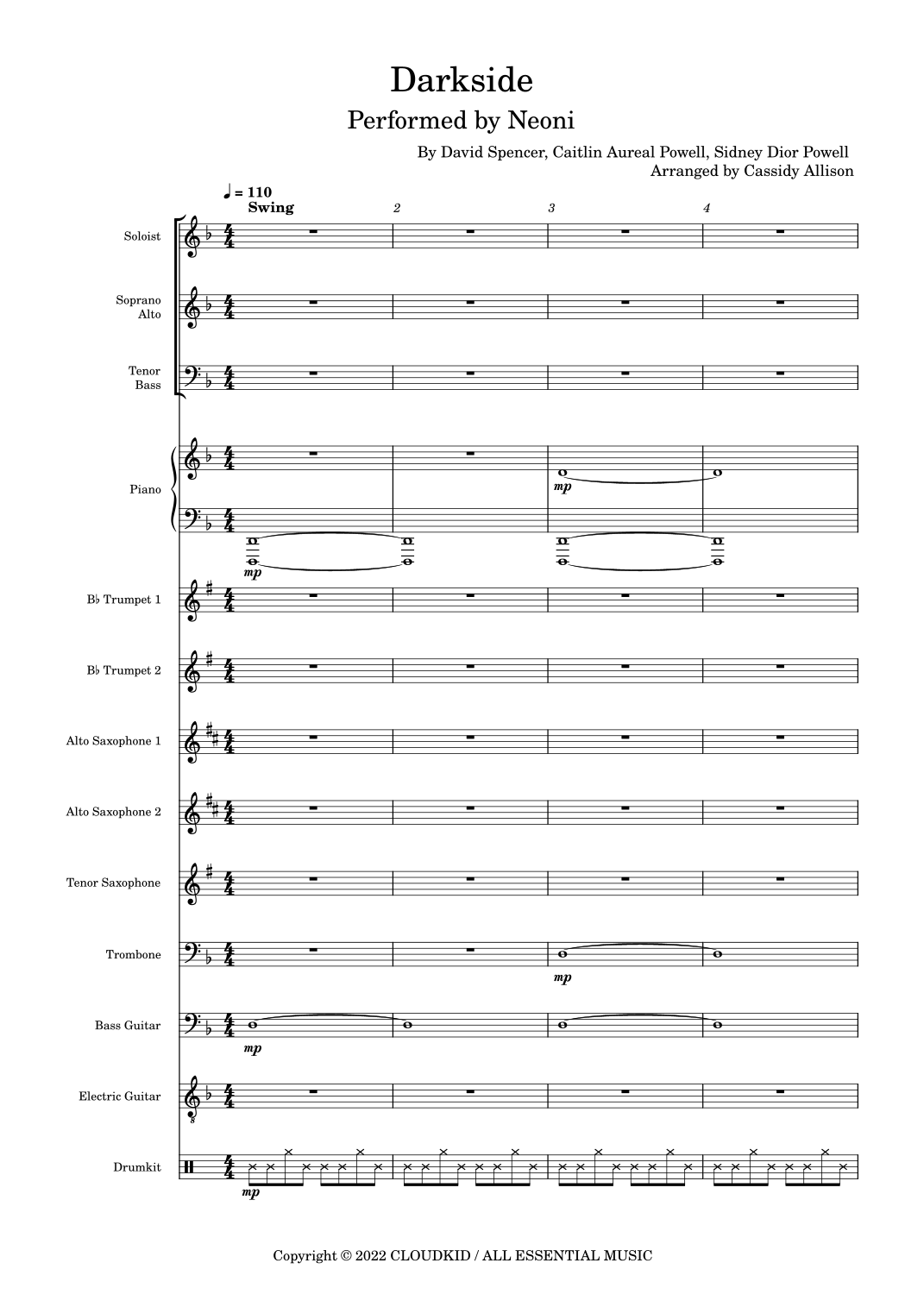 Darkside

Performed by Neoni

By David Spencer, Caitlin Aureal Powell, Sidney Dior Powell
Arranged by Cassidy Allison

♩ = 110
Swing

2 3 4

Soloist

Soprano
Alto

Tenor
Bass

Piano

mp

mp

B♭ Trumpet 1

B♭ Trumpet 2

Alto Saxophone 1

Alto Saxophone 2

Tenor Saxophone

Trombone

mp

Bass Guitar

mp

Electric Guitar

Drumkit

mp

Copyright © 2022 CLOUDKID / ALL ESSENTIAL MUSIC